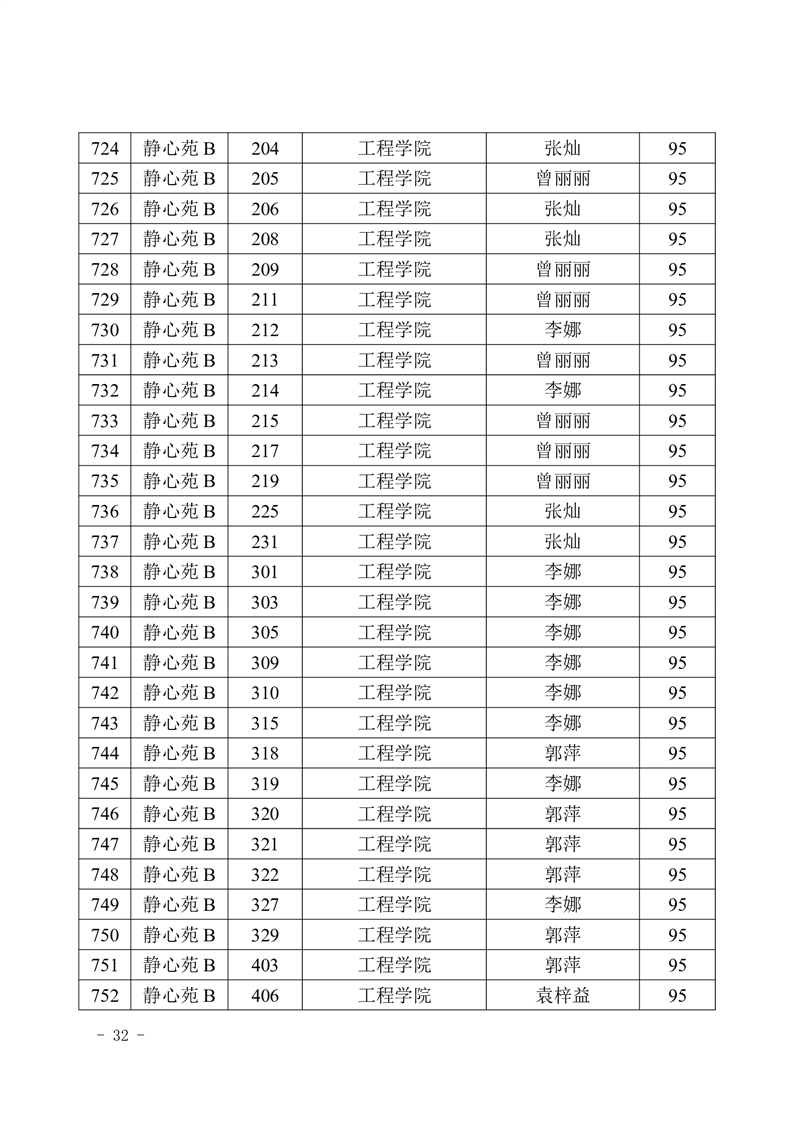 | 724 | 静心苑 B | 204 | 工程学院 | 张灿 | 95 |
|---|---|---|---|---|---|
| 725 | 静心苑 B | 205 | 工程学院 | 曾丽丽 | 95 |
| 726 | 静心苑 B | 206 | 工程学院 | 张灿 | 95 |
| 727 | 静心苑 B | 208 | 工程学院 | 张灿 | 95 |
| 728 | 静心苑 B | 209 | 工程学院 | 曾丽丽 | 95 |
| 729 | 静心苑 B | 211 | 工程学院 | 曾丽丽 | 95 |
| 730 | 静心苑 B | 212 | 工程学院 | 李娜 | 95 |
| 731 | 静心苑 B | 213 | 工程学院 | 曾丽丽 | 95 |
| 732 | 静心苑 B | 214 | 工程学院 | 李娜 | 95 |
| 733 | 静心苑 B | 215 | 工程学院 | 曾丽丽 | 95 |
| 734 | 静心苑 B | 217 | 工程学院 | 曾丽丽 | 95 |
| 735 | 静心苑 B | 219 | 工程学院 | 曾丽丽 | 95 |
| 736 | 静心苑 B | 225 | 工程学院 | 张灿 | 95 |
| 737 | 静心苑 B | 231 | 工程学院 | 张灿 | 95 |
| 738 | 静心苑 B | 301 | 工程学院 | 李娜 | 95 |
| 739 | 静心苑 B | 303 | 工程学院 | 李娜 | 95 |
| 740 | 静心苑 B | 305 | 工程学院 | 李娜 | 95 |
| 741 | 静心苑 B | 309 | 工程学院 | 李娜 | 95 |
| 742 | 静心苑 B | 310 | 工程学院 | 李娜 | 95 |
| 743 | 静心苑 B | 315 | 工程学院 | 李娜 | 95 |
| 744 | 静心苑 B | 318 | 工程学院 | 郭萍 | 95 |
| 745 | 静心苑 B | 319 | 工程学院 | 李娜 | 95 |
| 746 | 静心苑 B | 320 | 工程学院 | 郭萍 | 95 |
| 747 | 静心苑 B | 321 | 工程学院 | 郭萍 | 95 |
| 748 | 静心苑 B | 322 | 工程学院 | 郭萍 | 95 |
| 749 | 静心苑 B | 327 | 工程学院 | 李娜 | 95 |
| 750 | 静心苑 B | 329 | 工程学院 | 郭萍 | 95 |
| 751 | 静心苑 B | 403 | 工程学院 | 郭萍 | 95 |
| 752 | 静心苑 B | 406 | 工程学院 | 袁梓益 | 95 |

- 32 -